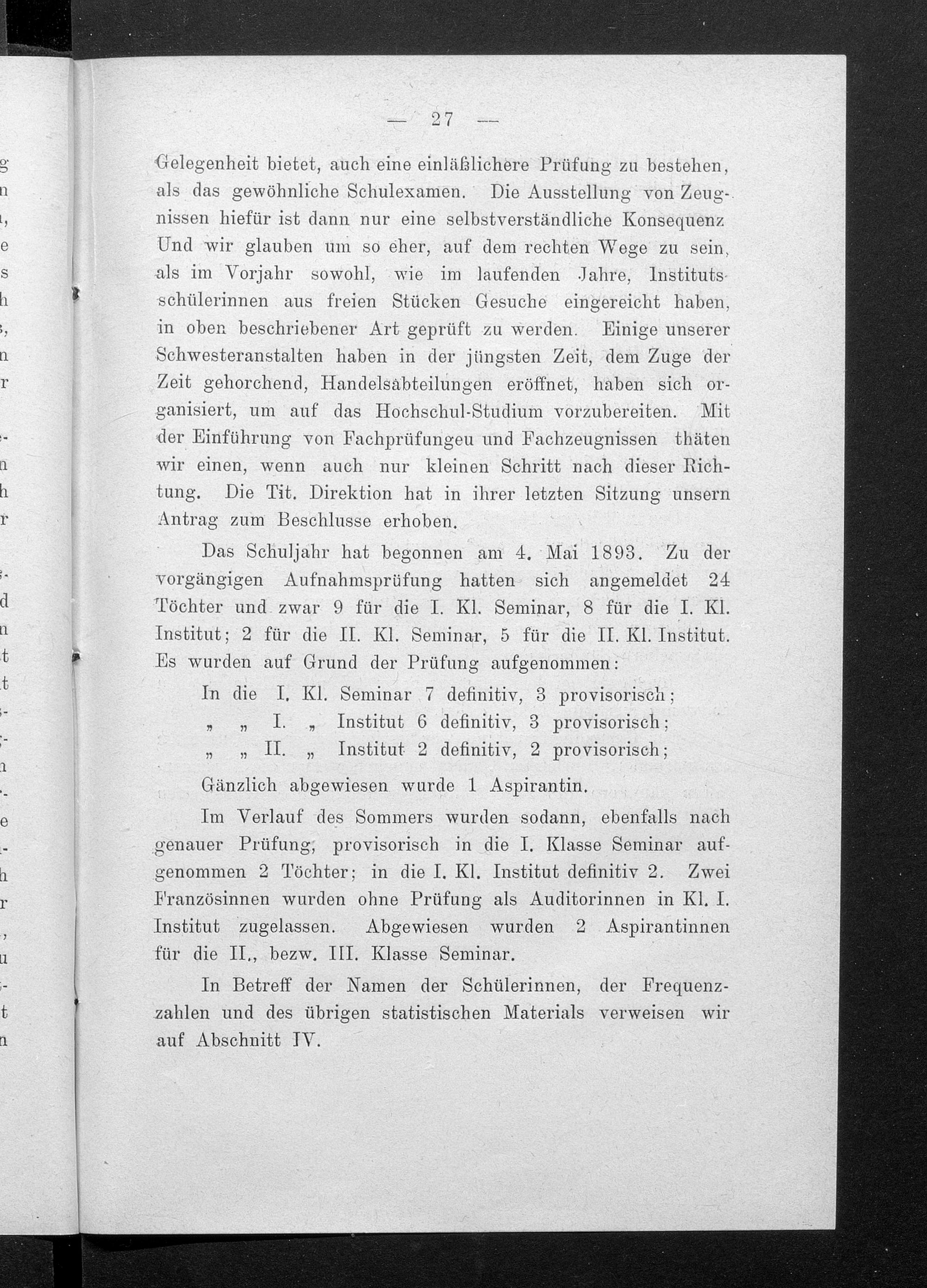 — 27 —

Gelegenheit bietet, auch eine einläßlichere Prüfung zu bestehen, als das gewöhnliche Schulexamen. Die Ausstellung von Zeugnissen hiefür ist dann nur eine selbstverständliche Konsequenz Und wir glauben um so eher, auf dem rechten Wege zu sein, als im Vorjahr sowohl, wie im laufenden Jahre, Institutsschülerinnen aus freien Stücken Gesuche eingereicht haben, in oben beschriebener Art geprüft zu werden. Einige unserer Schwesteranstalten haben in der jüngsten Zeit, dem Zuge der Zeit gehorchend, Handelsabteilungen eröffnet, haben sich organisiert, um auf das Hochschul-Studium vorzubereiten. Mit der Einführung von Fachprüfungeu und Fachzeugnissen thäten wir einen, wenn auch nur kleinen Schritt nach dieser Richtung. Die Tit. Direktion hat in ihrer letzten Sitzung unsern Antrag zum Beschlusse erhoben.

Das Schuljahr hat begonnen am 4. Mai 1893. Zu der vorgängigen Aufnahmsprüfung hatten sich angemeldet 24 Töchter und zwar 9 für die I. Kl. Seminar, 8 für die I. Kl. Institut; 2 für die II. Kl. Seminar, 5 für die II. Kl. Institut. Es wurden auf Grund der Prüfung aufgenommen:

In die I. Kl. Seminar 7 definitiv, 3 provisorisch;
„ „ I. „ Institut 6 definitiv, 3 provisorisch;
„ „ II. „ Institut 2 definitiv, 2 provisorisch;

Gänzlich abgewiesen wurde 1 Aspirantin.

Im Verlauf des Sommers wurden sodann, ebenfalls nach genauer Prüfung, provisorisch in die I. Klasse Seminar aufgenommen 2 Töchter; in die I. Kl. Institut definitiv 2. Zwei Französinnen wurden ohne Prüfung als Auditorinnen in Kl. I. Institut zugelassen. Abgewiesen wurden 2 Aspirantinnen für die II., bezw. III. Klasse Seminar.

In Betreff der Namen der Schülerinnen, der Frequenzzahlen und des übrigen statistischen Materials verweisen wir auf Abschnitt IV.